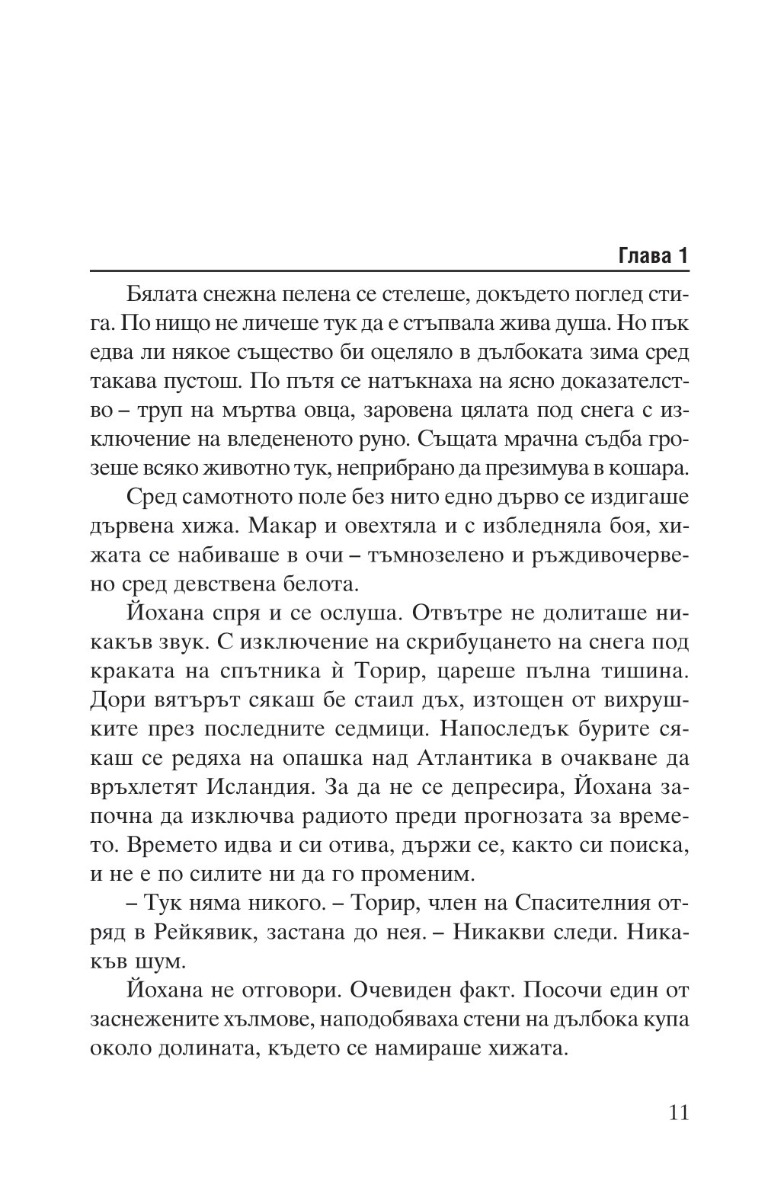 Глава 1

Бялата снежна пелена се стелеше, докъдето поглед стига. По нищо не личеше тук да е стъпвала жива душа. Но пък едва ли някое същество би оцеляло в дълбоката зима сред такава пустош. По пътя се натъкнаха на ясно доказателство – труп на мъртва овца, заровена цялата под снега с изключение на вледененото руно. Същата мрачна съдба грозеше всяко животно тук, неприбрано да презимува в кошара.

Сред самотното поле без нито едно дърво се издигаше дървена хижа. Макар и овехтяла и с избледняла боя, хижата се набиваше в очи – тъмнозелено и ръждивочервено сред девствена белота.

Йохана спря и се ослуша. Отвътре не долиташе никакъв звук. С изключение на скрибуцането на снега под краката на спътника ѝ Торир, цареше пълна тишина. Дори вятърът сякаш бе стаил дъх, изтощен от вихрушките през последните седмици. Напоследък бурите сякаш се редяха на опашка над Атлантика в очакване да връхлетят Исландия. За да не се депресира, Йохана започна да изключва радиото преди прогнозата за времето. Времето идва и си отива, държи се, както си поиска, и не е по силите ни да го променим.

– Тук няма никого. – Торир, член на Спасителния отряд в Рейкявик, застана до нея. – Никакви следи. Никакъв шум.

Йохана не отговори. Очевиден факт. Посочи един от заснежените хълмове, наподобяваха стени на дълбока купа около долината, където се намираше хижата.

11